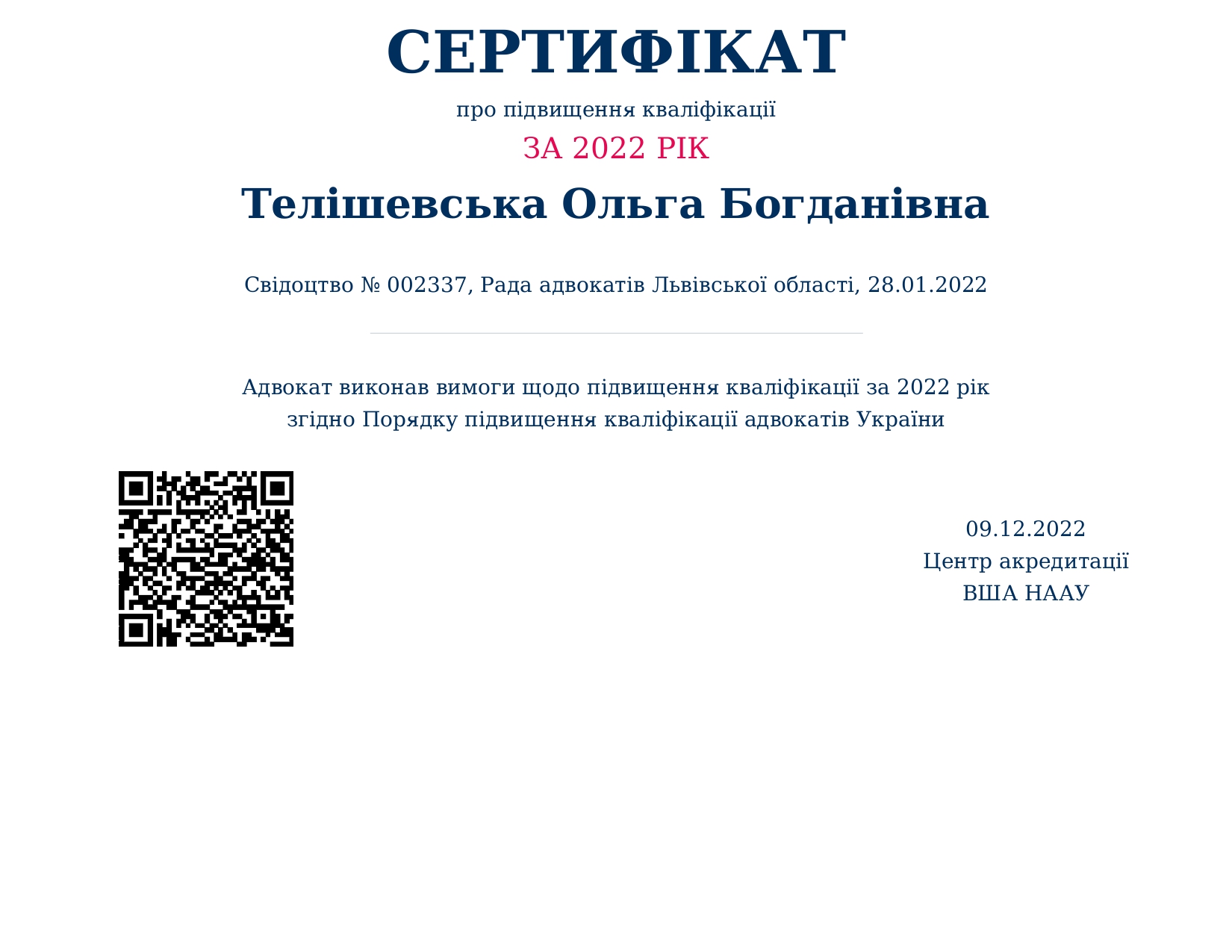 СЕРТИФІКАТ

про підвищення кваліфікації

ЗА 2022 РІК

Телішевська Ольга Богданівна

Свідоцтво № 002337, Рада адвокатів Львівської області, 28.01.2022

Адвокат виконав вимоги щодо підвищення кваліфікації за 2022 рік згідно Порядку підвищення кваліфікації адвокатів України

09.12.2022
Центр акредитації
ВША НААУ